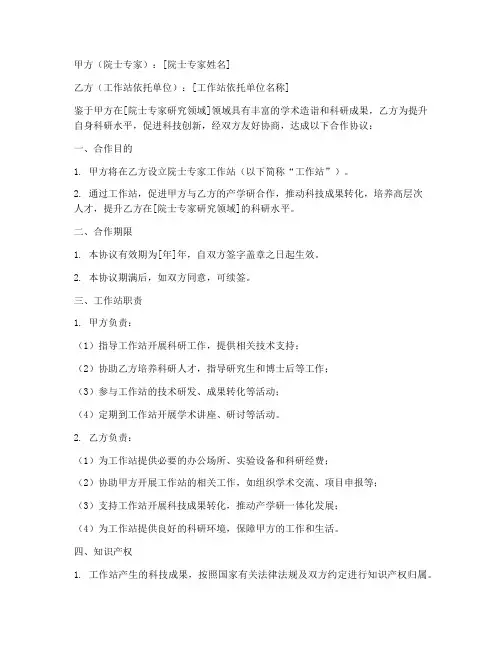 甲方（院士专家）：[院士专家姓名]

乙方（工作站依托单位）：[工作站依托单位名称]

鉴于甲方在[院士专家研究领域]领域具有丰富的学术造诣和科研成果，乙方为提升自身科研水平，促进科技创新，经双方友好协商，达成以下合作协议：

一、合作目的

1. 甲方将在乙方设立院士专家工作站（以下简称“工作站”）。

2. 通过工作站，促进甲方与乙方的产学研合作，推动科技成果转化，培养高层次人才，提升乙方在[院士专家研究领域]的科研水平。

二、合作期限

1. 本协议有效期为[年]年，自双方签字盖章之日起生效。

2. 本协议期满后，如双方同意，可续签。

三、工作站职责

1. 甲方负责：

（1）指导工作站开展科研工作，提供相关技术支持；

（2）协助乙方培养科研人才，指导研究生和博士后等工作；

（3）参与工作站的技术研发、成果转化等活动；

（4）定期到工作站开展学术讲座、研讨等活动。

2. 乙方负责：

（1）为工作站提供必要的办公场所、实验设备和科研经费；

（2）协助甲方开展工作站的相关工作，如组织学术交流、项目申报等；

（3）支持工作站开展科技成果转化，推动产学研一体化发展；

（4）为工作站提供良好的科研环境，保障甲方的工作和生活。

四、知识产权

1. 工作站产生的科技成果，按照国家有关法律法规及双方约定进行知识产权归属。